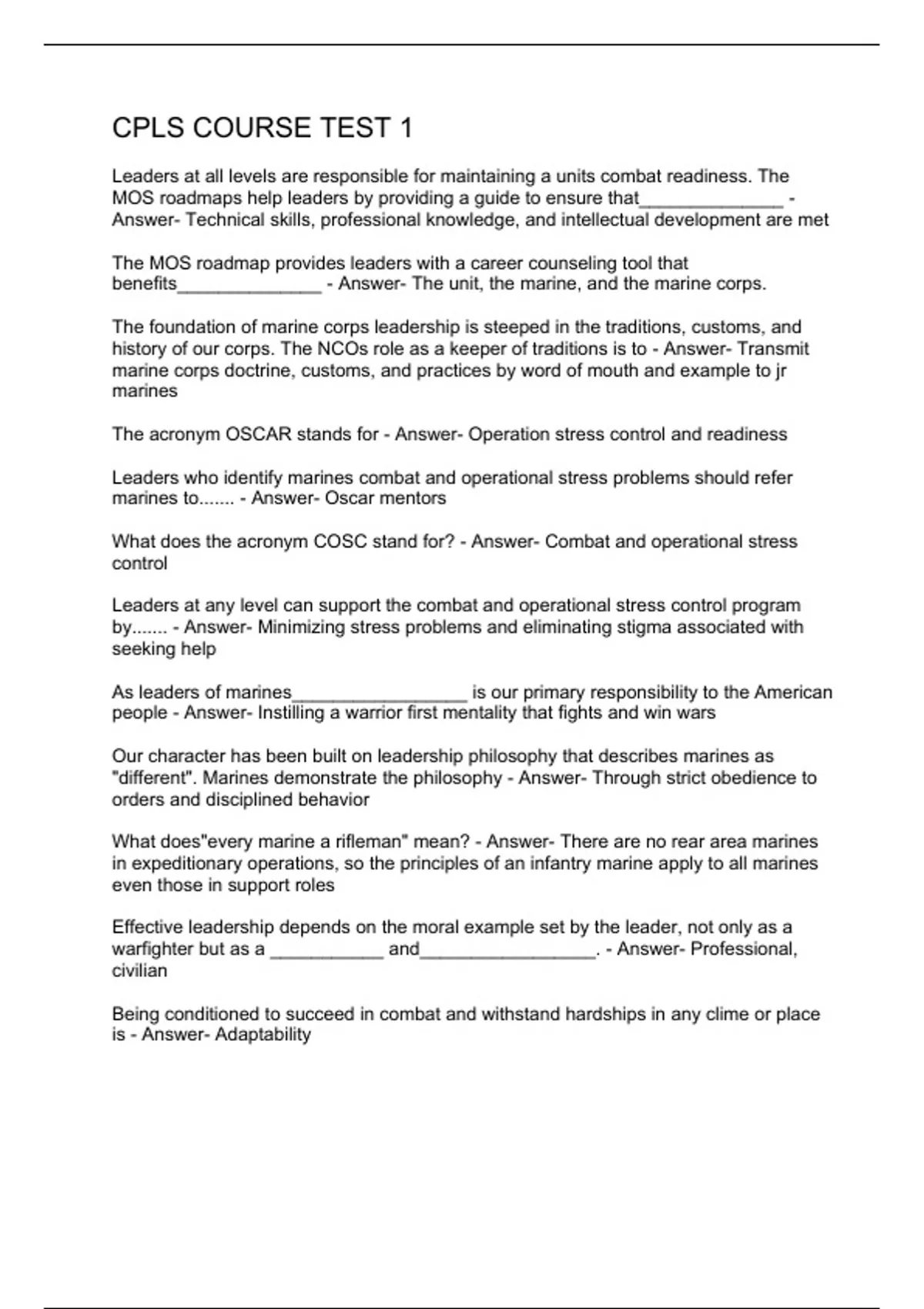 CPLS COURSE TEST 1

Leaders at all levels are responsible for maintaining a units combat readiness. The MOS roadmaps help leaders by providing a guide to ensure that______________ - Answer- Technical skills, professional knowledge, and intellectual development are met

The MOS roadmap provides leaders with a career counseling tool that benefits______________ - Answer- The unit, the marine, and the marine corps.

The foundation of marine corps leadership is steeped in the traditions, customs, and history of our corps. The NCOs role as a keeper of traditions is to - Answer- Transmit marine corps doctrine, customs, and practices by word of mouth and example to jr marines

The acronym OSCAR stands for - Answer- Operation stress control and readiness

Leaders who identify marines combat and operational stress problems should refer marines to....... - Answer- Oscar mentors

What does the acronym COSC stand for? - Answer- Combat and operational stress control

Leaders at any level can support the combat and operational stress control program by....... - Answer- Minimizing stress problems and eliminating stigma associated with seeking help

As leaders of marines_________________ is our primary responsibility to the American people - Answer- Instilling a warrior first mentality that fights and win wars

Our character has been built on leadership philosophy that describes marines as "different". Marines demonstrate the philosophy - Answer- Through strict obedience to orders and disciplined behavior

What does"every marine a rifleman" mean? - Answer- There are no rear area marines in expeditionary operations, so the principles of an infantry marine apply to all marines even those in support roles

Effective leadership depends on the moral example set by the leader, not only as a warfighter but as a ___________ and_________________. - Answer- Professional, civilian

Being conditioned to succeed in combat and withstand hardships in any clime or place is - Answer- Adaptability